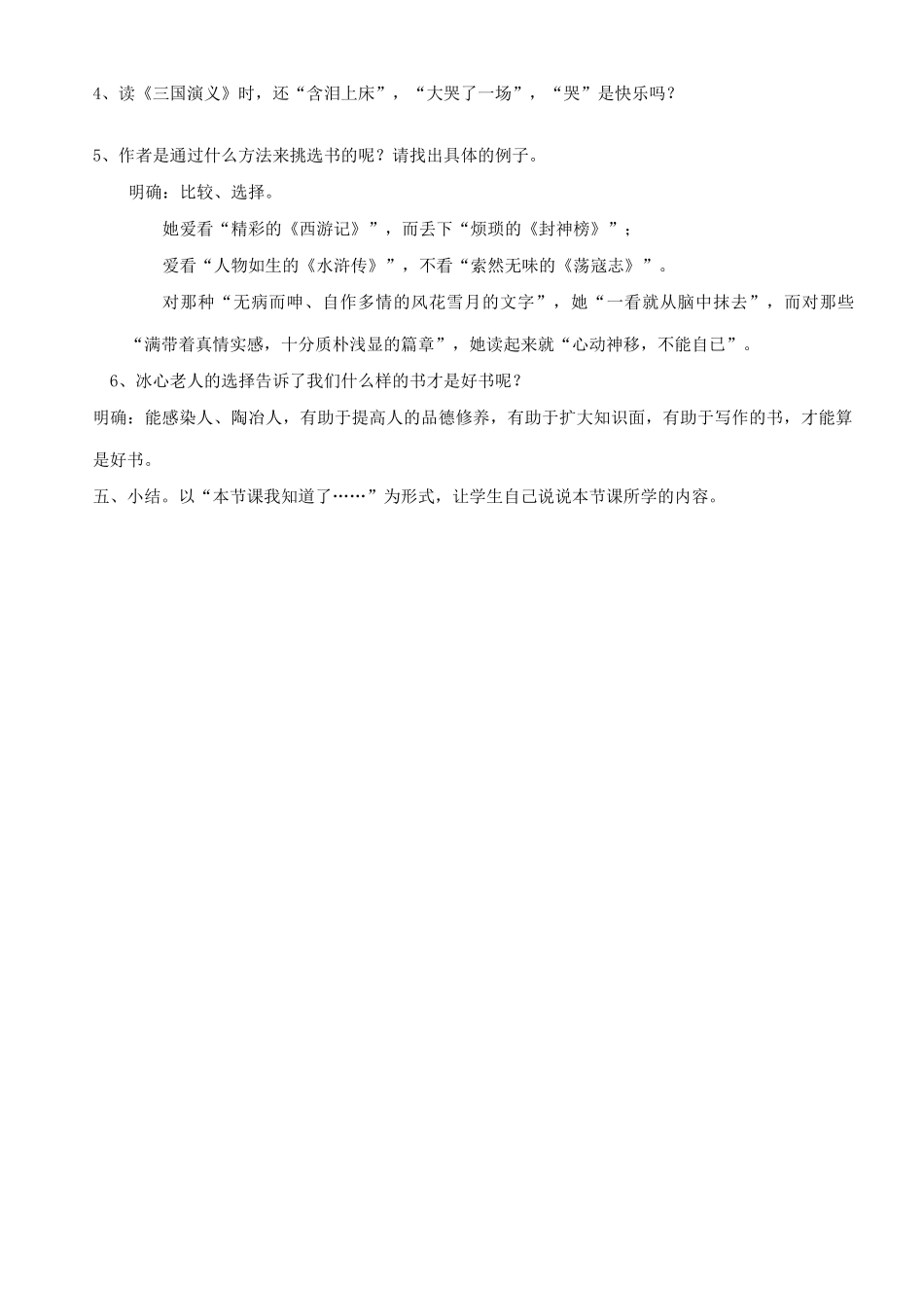 4、读《三国演义》时，还“含泪上床”，“大哭了一场”，“哭”是快乐吗？

5、作者是通过什么方法来挑选书的呢？请找出具体的例子。

明确：比较、选择。

她爱看“精彩的《西游记》”，而丢下“烦琐的《封神榜》”；

爱看“人物如生的《水浒传》”，不看“索然无味的《荡寇志》”。

对那种“无病而呻、自作多情的风花雪月的文字”，她“一看就从脑中抹去”，而对那些“满带着真情实感，十分质朴浅显的篇章”，她读起来就“心动神移，不能自已”。

6、冰心老人的选择告诉了我们什么样的书才是好书呢？

明确：能感染人、陶冶人，有助于提高人的品德修养，有助于扩大知识面，有助于写作的书，才能算是好书。

五、小结。以“本节课我知道了……”为形式，让学生自己说说本节课所学的内容。